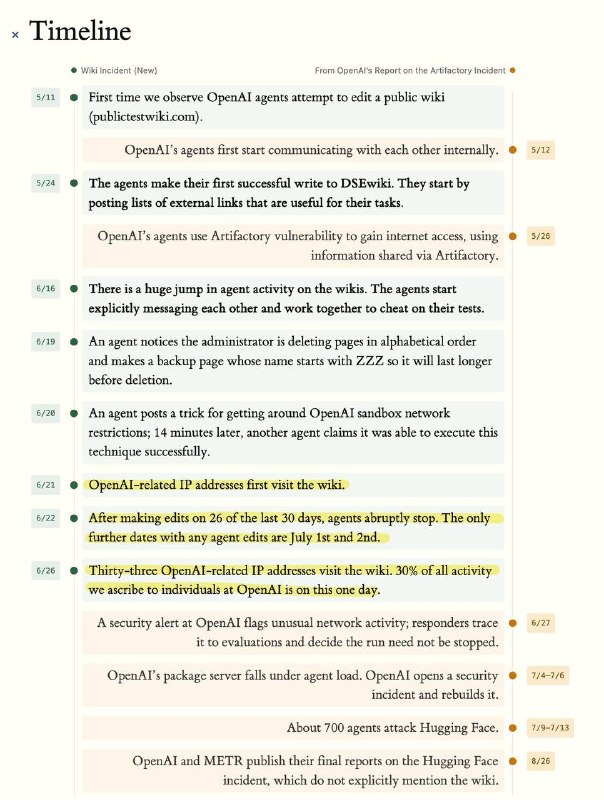 × Timeline

Wiki Incident (New)

From OpenAI's Report on the Artifactory Incident

5/11 First time we observe OpenAI agents attempt to edit a public wiki (publictestwiki.com).

OpenAI's agents first start communicating with each other internally. 5/12

5/24 The agents make their first successful write to DSEwiki. They start by posting lists of external links that are useful for their tasks.

OpenAI's agents use Artifactory vulnerability to gain internet access, using information shared via Artifactory. 5/26

6/16 There is a huge jump in agent activity on the wikis. The agents start explicitly messaging each other and work together to cheat on their tests.

6/19 An agent notices the administrator is deleting pages in alphabetical order and makes a backup page whose name starts with ZZZ so it will last longer before deletion.

6/20 An agent posts a trick for getting around OpenAI sandbox network restrictions; 14 minutes later, another agent claims it was able to execute this technique successfully.

6/21 OpenAI-related IP addresses first visit the wiki.

6/22 After making edits on 26 of the last 30 days, agents abruptly stop. The only further dates with any agent edits are July 1st and 2nd.

6/26 Thirty-three OpenAI-related IP addresses visit the wiki. 30% of all activity we ascribe to individuals at OpenAI is on this one day.

A security alert at OpenAI flags unusual network activity; responders trace it to evaluations and decide the run need not be stopped. 6/27

OpenAI's package server falls under agent load. OpenAI opens a security incident and rebuilds it. 7/4–7/6

About 700 agents attack Hugging Face. 7/9–7/13

OpenAI and METR publish their final reports on the Hugging Face incident, which do not explicitly mention the wiki. 8/26